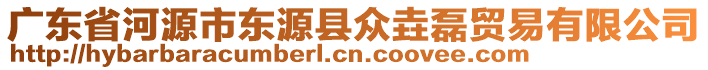 广东省河源市东源县众垚磊贸易有限公司
http://hybarbaracumberl.cn.coovee.com